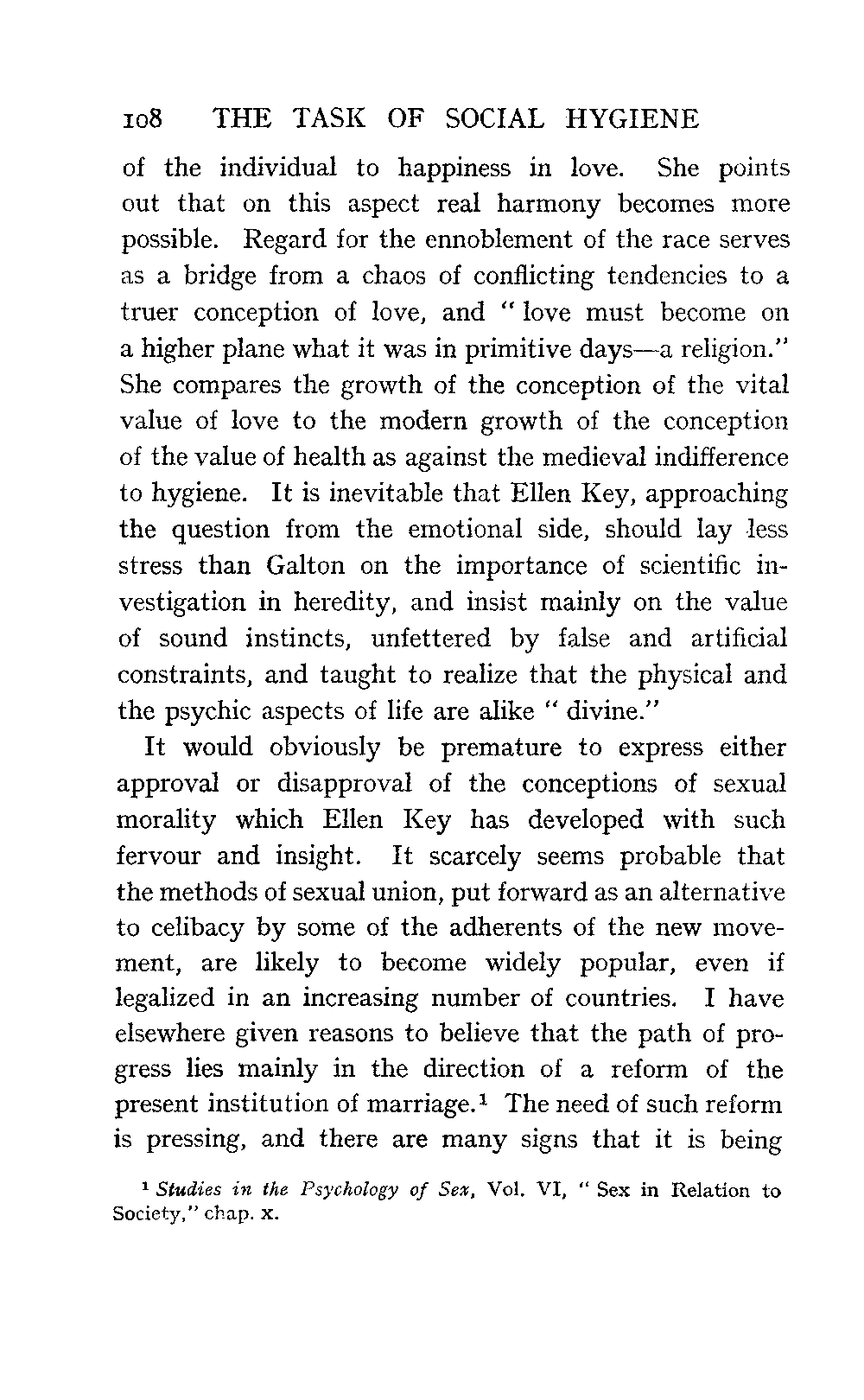 108 THE TASK OF SOCIAL HYGIENE

of the individual to happiness in love. She points out that on this aspect real harmony becomes more possible. Regard for the ennoblement of the race serves as a bridge from a chaos of conflicting tendencies to a truer conception of love, and "love must become on a higher plane what it was in primitive days—a religion." She compares the growth of the conception of the vital value of love to the modern growth of the conception of the value of health as against the medieval indifference to hygiene. It is inevitable that Ellen Key, approaching the question from the emotional side, should lay less stress than Galton on the importance of scientific investigation in heredity, and insist mainly on the value of sound instincts, unfettered by false and artificial constraints, and taught to realize that the physical and the psychic aspects of life are alike "divine."

It would obviously be premature to express either approval or disapproval of the conceptions of sexual morality which Ellen Key has developed with such fervour and insight. It scarcely seems probable that the methods of sexual union, put forward as an alternative to celibacy by some of the adherents of the new movement, are likely to become widely popular, even if legalized in an increasing number of countries. I have elsewhere given reasons to believe that the path of progress lies mainly in the direction of a reform of the present institution of marriage.$^1$ The need of such reform is pressing, and there are many signs that it is being

$^1$ Studies in the Psychology of Sex, Vol. VI, "Sex in Relation to Society," chap. x.